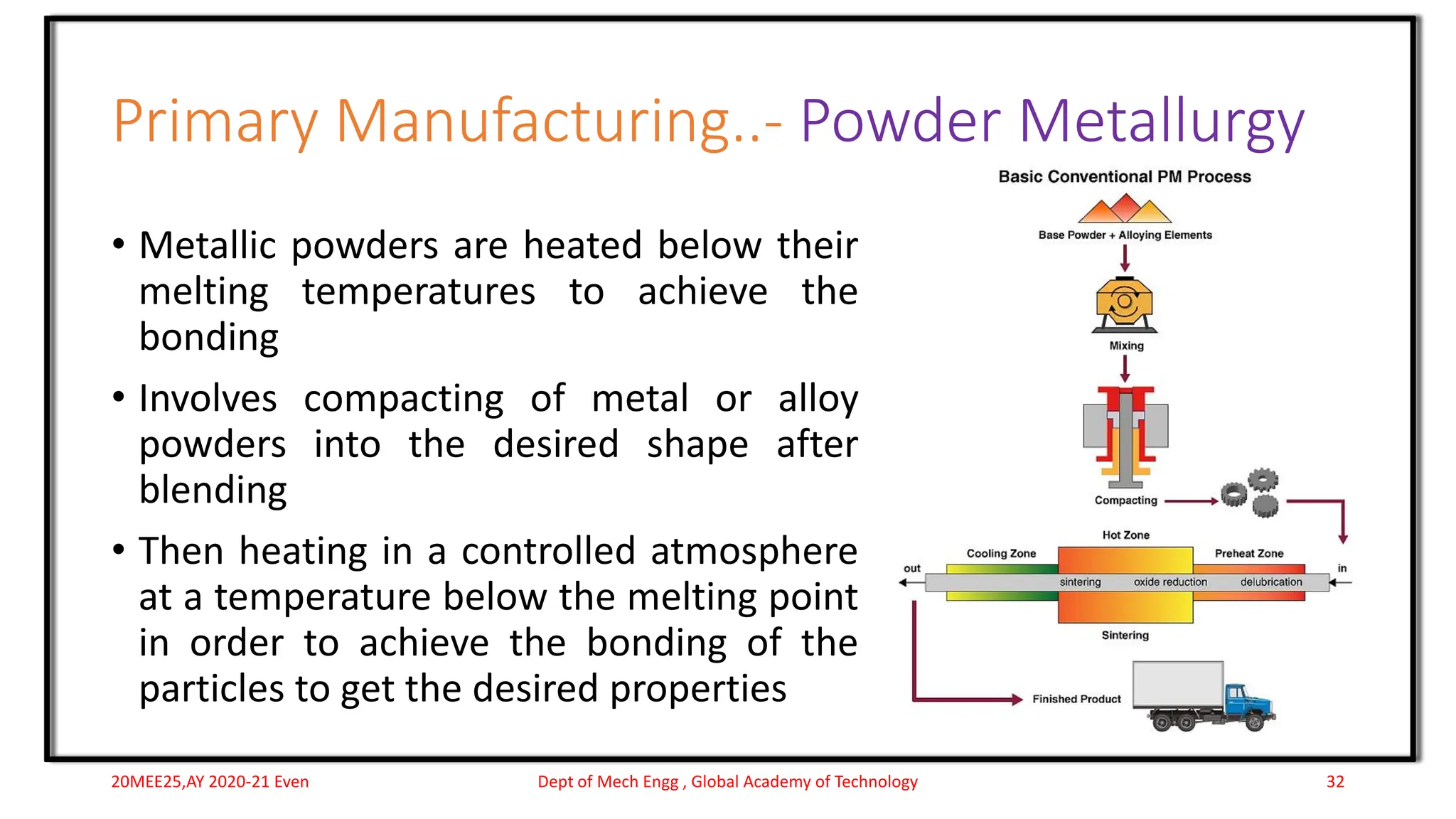 Primary Manufacturing..- Powder Metallurgy

• Metallic powders are heated below their melting temperatures to achieve the bonding

• Involves compacting of metal or alloy powders into the desired shape after blending

• Then heating in a controlled atmosphere at a temperature below the melting point in order to achieve the bonding of the particles to get the desired properties

Basic Conventional PM Process

Base Powder + Alloying Elements

Mixing

Compacting

Hot Zone

Cooling Zone

Preheat Zone

out

in

sintering

oxide reduction

delubrication

Sintering

Finished Product

20MEE25,AY 2020-21 Even

Dept of Mech Engg , Global Academy of Technology

32